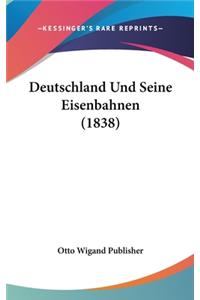 —KESSINGER'S RARE REPRINTS—

Deutschland Und Seine Eisenbahnen (1838)

Otto Wigand Publisher